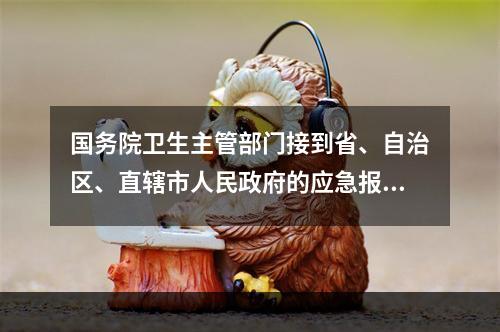 国务院卫生主管部门接到省、自治区、直辖市人民政府的应急报...